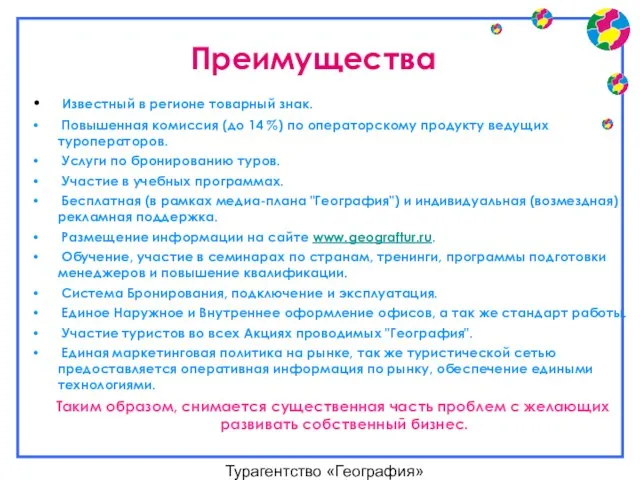 Преимущества

• Известный в регионе товарный знак.
• Повышенная комиссия (до 14%) по операторскому продукту ведущих туроператоров.
• Услуги по бронированию туров.
• Участие в учебных программах.
• Бесплатная (в рамках медиа-плана "География") и индивидуальная (возмездная) рекламная поддержка.
• Размещение информации на сайте www.geograftur.ru.
• Обучение, участие в семинарах по странам, тренинги, программы подготовки менеджеров и повышение квалификации.
• Система Бронирования, подключение и эксплуатация.
• Единое Наружное и Внутреннее оформление офисов, а так же стандарт работы.
• Участие туристов во всех Акциях проводимых "География".
• Единая маркетинговая политика на рынке, так же туристической сетью предоставляется оперативная информация по рынку, обеспечение едиными технологиями.

Таким образом, снимается существенная часть проблем с желающих развивать собственный бизнес.

Турагентство «География»